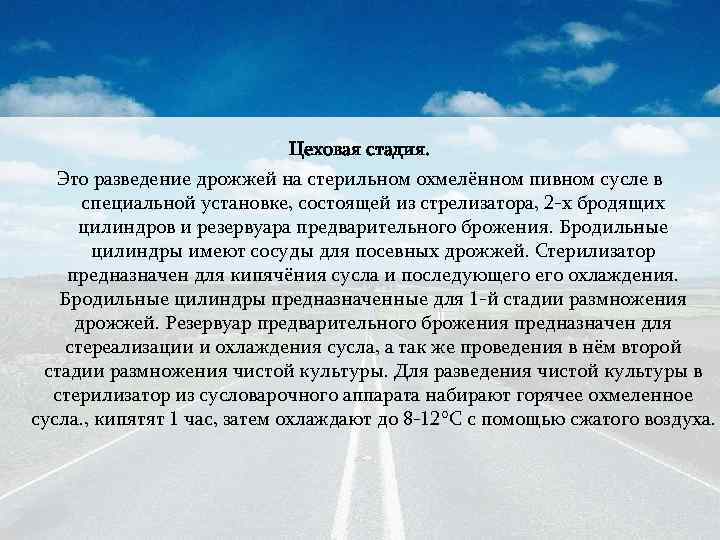 Цеховая стадия.

Это разведение дрожжей на стерильном охмелённом пивном сусле в специальной установке, состоящей из стрелизатора, 2-х бродящих цилиндров и резервуара предварительного брожения. Бродильные цилиндры имеют сосуды для посевных дрожжей. Стерилизатор предназначен для кипячёния сусла и последующего его охлаждения. Бродильные цилиндры предназначенные для 1-й стадии размножения дрожжей. Резервуар предварительного брожения предназначен для стереализации и охлаждения сусла, а так же проведения в нём второй стадии размножения чистой культуры. Для разведения чистой культуры в стерилизатор из сусловарочного аппарата набирают горячее охмеленное сусла., кипятят 1 час, затем охлаждают до 8-12°С с помощью сжатого воздуха.